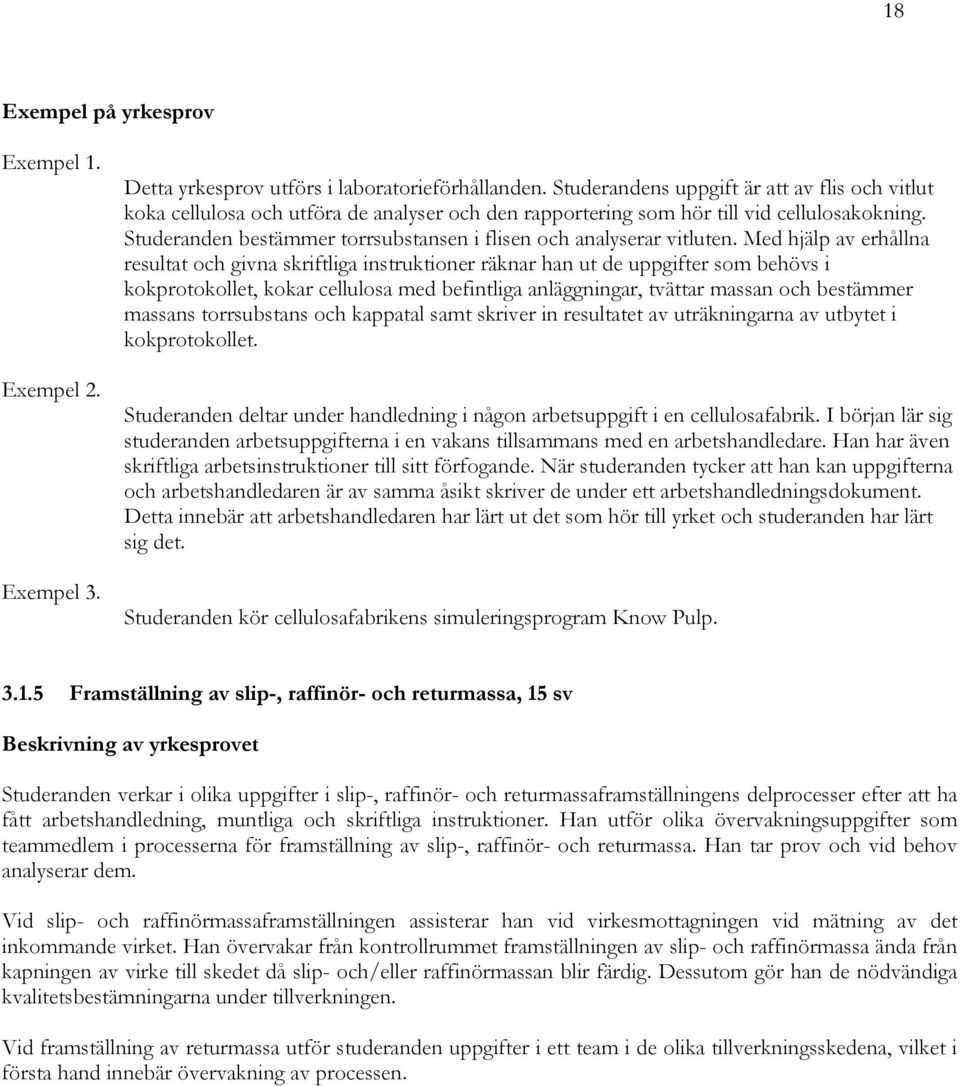 18

Exempel på yrkesprov

Exempel 1.

Detta yrkesprov utförs i laboratorieförhållanden. Studerandens uppgift är att av flis och vitlut koka cellulosa och utföra de analyser och den rapportering som hör till vid cellulosakokning. Studeranden bestämmer torrsubstansen i flisen och analyserar vitluten. Med hjälp av erhållna resultat och givna skriftliga instruktioner räknar han ut de uppgifter som behövs i kokprotokollet, kokar cellulosa med befintliga anläggningar, tvättar massan och bestämmer massans torrsubstans och kappatal samt skriver in resultatet av uträkningarna av utbytet i kokprotokollet.

Exempel 2.

Studeranden deltar under handledning i någon arbetsuppgift i en cellulosafabrik. I början lär sig studeranden arbetsuppgifterna i en vakans tillsammans med en arbetshandledare. Han har även skriftliga arbetsinstruktioner till sitt förfogande. När studeranden tycker att han kan uppgifterna och arbetshandledaren är av samma åsikt skriver de under ett arbetshandledningsdokument. Detta innebär att arbetshandledaren har lärt ut det som hör till yrket och studeranden har lärt sig det.

Exempel 3.

Studeranden kör cellulosafabrikens simuleringsprogram Know Pulp.

3.1.5 Framställning av slip-, raffinör- och returmassa, 15 sv

Beskrivning av yrkesprovet

Studeranden verkar i olika uppgifter i slip-, raffinör- och returmassaframställningens delprocesser efter att ha fått arbetshandledning, muntliga och skriftliga instruktioner. Han utför olika övervakningsuppgifter som teammedlem i processerna för framställning av slip-, raffinör- och returmassa. Han tar prov och vid behov analyserar dem.

Vid slip- och raffinörmassaframställningen assisterar han vid virkesmottagningen vid mätning av det inkommande virket. Han övervakar från kontrollrummet framställningen av slip- och raffinörmassa ända från kapningen av virke till skedet då slip- och/eller raffinörmassan blir färdig. Dessutom gör han de nödvändiga kvalitetsbestämningarna under tillverkningen.

Vid framställning av returmassa utför studeranden uppgifter i ett team i de olika tillverkningsskedena, vilket i första hand innebär övervakning av processen.